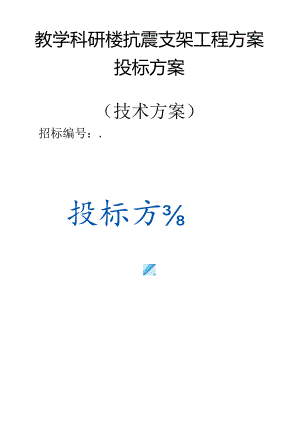 教学科研楼抗震支架工程方案
投标方案

（技术方案）

招标编号：.

投标方⅜